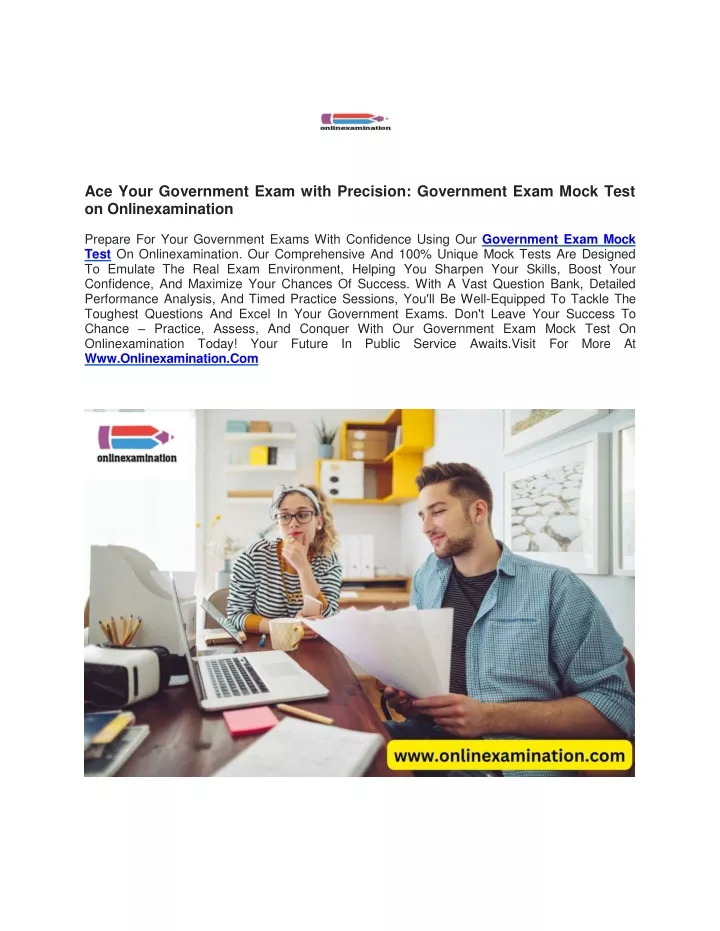 onlinexamination

Ace Your Government Exam with Precision: Government Exam Mock Test on Onlinexamination

Prepare For Your Government Exams With Confidence Using Our Government Exam Mock Test On Onlinexamination. Our Comprehensive And 100% Unique Mock Tests Are Designed To Emulate The Real Exam Environment, Helping You Sharpen Your Skills, Boost Your Confidence, And Maximize Your Chances Of Success. With A Vast Question Bank, Detailed Performance Analysis, And Timed Practice Sessions, You'll Be Well-Equipped To Tackle The Toughest Questions And Excel In Your Government Exams. Don't Leave Your Success To Chance – Practice, Assess, And Conquer With Our Government Exam Mock Test On Onlinexamination Today! Your Future In Public Service Awaits.Visit For More At Www.Onlinexamination.Com

onlinexamination

www.onlinexamination.com